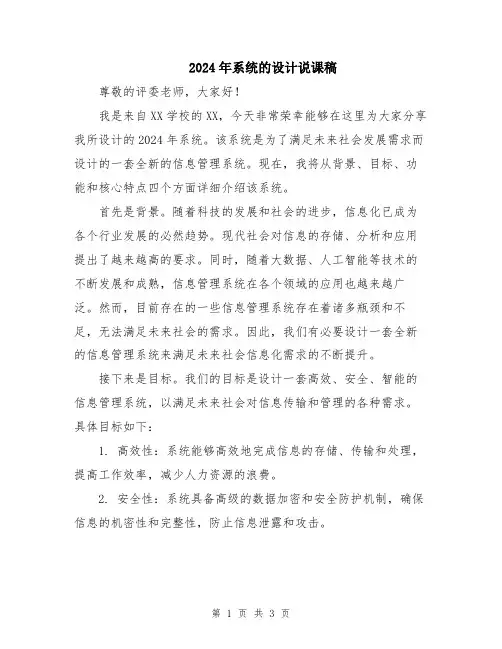 2024年系统的设计说课稿

尊敬的评委老师，大家好！

我是来自XX学校的XX，今天非常荣幸能够在这里为大家分享我所设计的2024年系统。该系统是为了满足未来社会发展需求而设计的一套全新的信息管理系统。现在，我将从背景、目标、功能和核心特点四个方面详细介绍该系统。

首先是背景。随着科技的发展和社会的进步，信息化已成为各个行业发展的必然趋势。现代社会对信息的存储、分析和应用提出了越来越高的要求。同时，随着大数据、人工智能等技术的不断发展和成熟，信息管理系统在各个领域的应用也越来越广泛。然而，目前存在的一些信息管理系统存在着诸多瓶颈和不足，无法满足未来社会的需求。因此，我们有必要设计一套全新的信息管理系统来满足未来社会信息化需求的不断提升。

接下来是目标。我们的目标是设计一套高效、安全、智能的信息管理系统，以满足未来社会对信息传输和管理的各种需求。具体目标如下：

1. 高效性：系统能够高效地完成信息的存储、传输和处理，提高工作效率，减少人力资源的浪费。

2. 安全性：系统具备高级的数据加密和安全防护机制，确保信息的机密性和完整性，防止信息泄露和攻击。

第 1 页 共 3 页